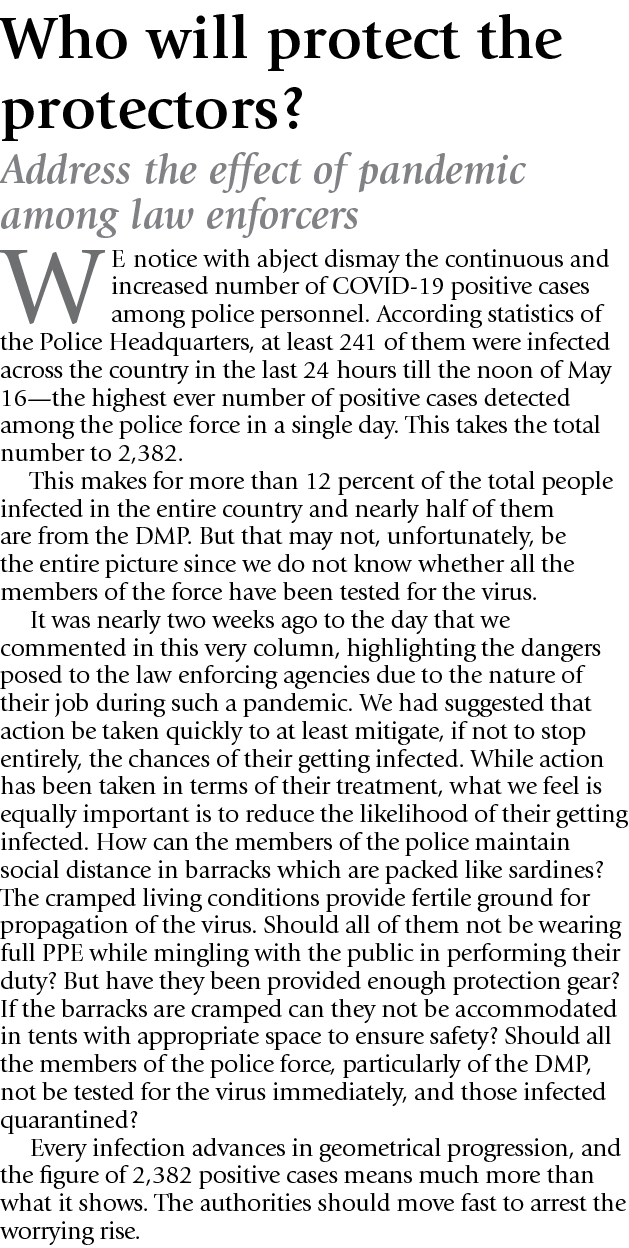 Who will protect the protectors?

Address the effect of pandemic among law enforcers

WE notice with abject dismay the continuous and increased number of COVID-19 positive cases among police personnel. According statistics of the Police Headquarters, at least 241 of them were infected across the country in the last 24 hours till the noon of May 16—the highest ever number of positive cases detected among the police force in a single day. This takes the total number to 2,382.

This makes for more than 12 percent of the total people infected in the entire country and nearly half of them are from the DMP. But that may not, unfortunately, be the entire picture since we do not know whether all the members of the force have been tested for the virus.

It was nearly two weeks ago to the day that we commented in this very column, highlighting the dangers posed to the law enforcing agencies due to the nature of their job during such a pandemic. We had suggested that action be taken quickly to at least mitigate, if not to stop entirely, the chances of their getting infected. While action has been taken in terms of their treatment, what we feel is equally important is to reduce the likelihood of their getting infected. How can the members of the police maintain social distance in barracks which are packed like sardines? The cramped living conditions provide fertile ground for propagation of the virus. Should all of them not be wearing full PPE while mingling with the public in performing their duty? But have they been provided enough protection gear? If the barracks are cramped can they not be accommodated in tents with appropriate space to ensure safety? Should all the members of the police force, particularly of the DMP, not be tested for the virus immediately, and those infected quarantined?

Every infection advances in geometrical progression, and the figure of 2,382 positive cases means much more than what it shows. The authorities should move fast to arrest the worrying rise.